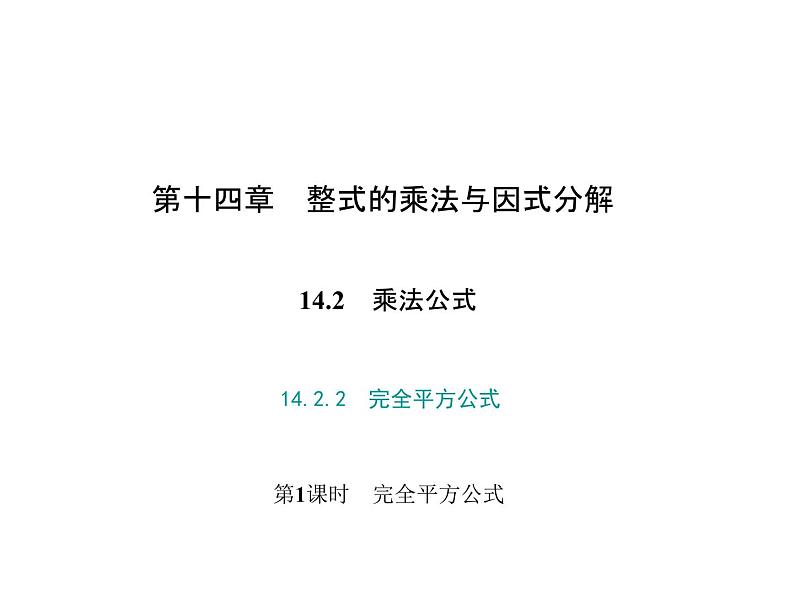 第十四章　整式的乘法与因式分解

14.2　乘法公式

14.2.2　完全平方公式

第1课时　完全平方公式